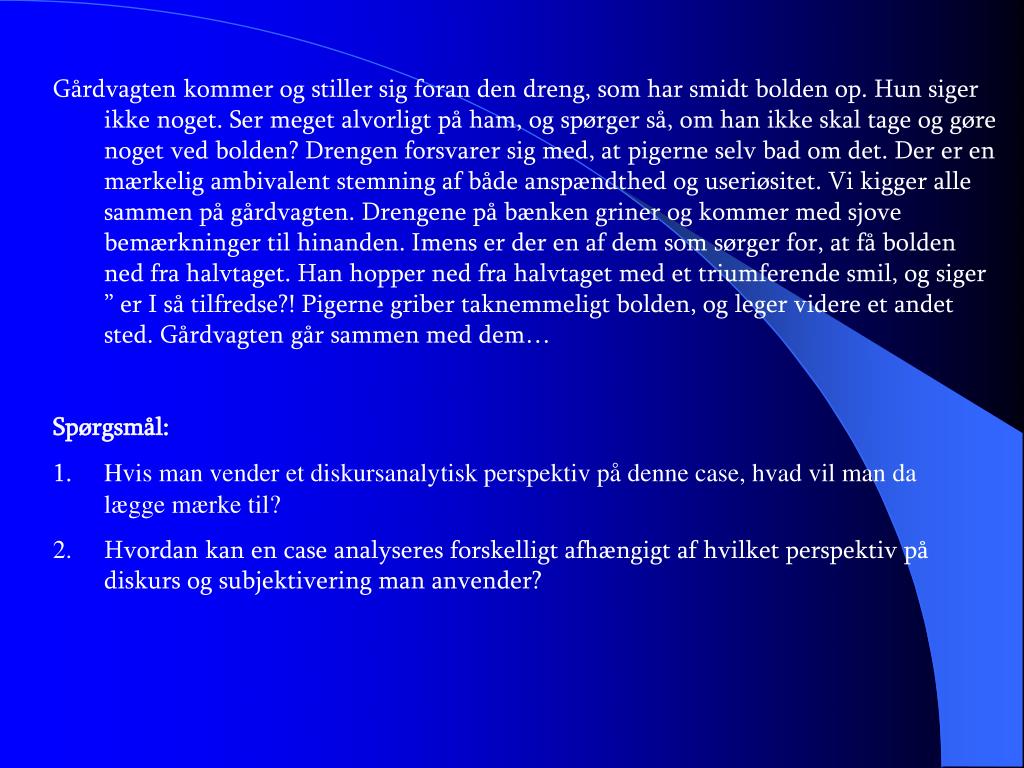 Gårdvagten kommer og stiller sig foran den dreng, som har smidt bolden op. Hun siger ikke noget. Ser meget alvorligt på ham, og spørger så, om han ikke skal tage og gøre noget ved bolden? Drengen forsvarer sig med, at pigerne selv bad om det. Der er en mærkelig ambivalent stemning af både anspændthed og useriøsitet. Vi kigger alle sammen på gårdvagten. Drengene på bænken griner og kommer med sjove bemærkninger til hinanden. Imens er der en af dem som sørger for, at få bolden ned fra halvtaget. Han hopper ned fra halvtaget med et triumferende smil, og siger ” er I så tilfredse?! Pigerne griber taknemmeligt bolden, og leger videre et andet sted. Gårdvagten går sammen med dem…

Spørgsmål:

1. Hvis man vender et diskursanalytisk perspektiv på denne case, hvad vil man da lægge mærke til?

2. Hvordan kan en case analyseres forskelligt afhængigt af hvilket perspektiv på diskurs og subjektivering man anvender?